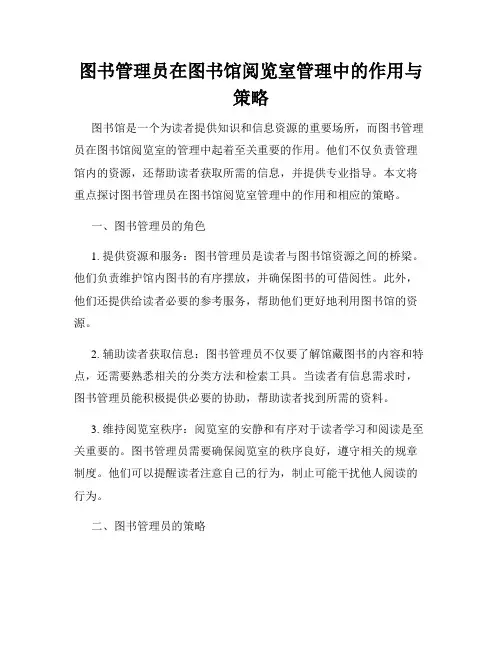 图书管理员在图书馆阅览室管理中的作用与策略

图书馆是一个为读者提供知识和信息资源的重要场所，而图书管理员在图书馆阅览室的管理中起着至关重要的作用。他们不仅负责管理馆内的资源，还帮助读者获取所需的信息，并提供专业指导。本文将重点探讨图书管理员在图书馆阅览室管理中的作用和相应的策略。

一、图书管理员的角色

1. 提供资源和服务：图书管理员是读者与图书馆资源之间的桥梁。他们负责维护馆内图书的有序摆放，并确保图书的可借阅性。此外，他们还提供给读者必要的参考服务，帮助他们更好地利用图书馆的资源。

2. 辅助读者获取信息：图书管理员不仅要了解馆藏图书的内容和特点，还需要熟悉相关的分类方法和检索工具。当读者有信息需求时，图书管理员能积极提供必要的协助，帮助读者找到所需的资料。

3. 维持阅览室秩序：阅览室的安静和有序对于读者学习和阅读是至关重要的。图书管理员需要确保阅览室的秩序良好，遵守相关的规章制度。他们可以提醒读者注意自己的行为，制止可能干扰他人阅读的行为。

二、图书管理员的策略